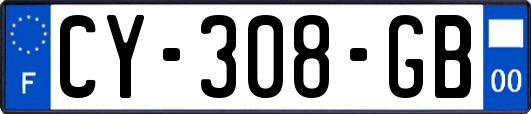 F
CY-308-GB
00